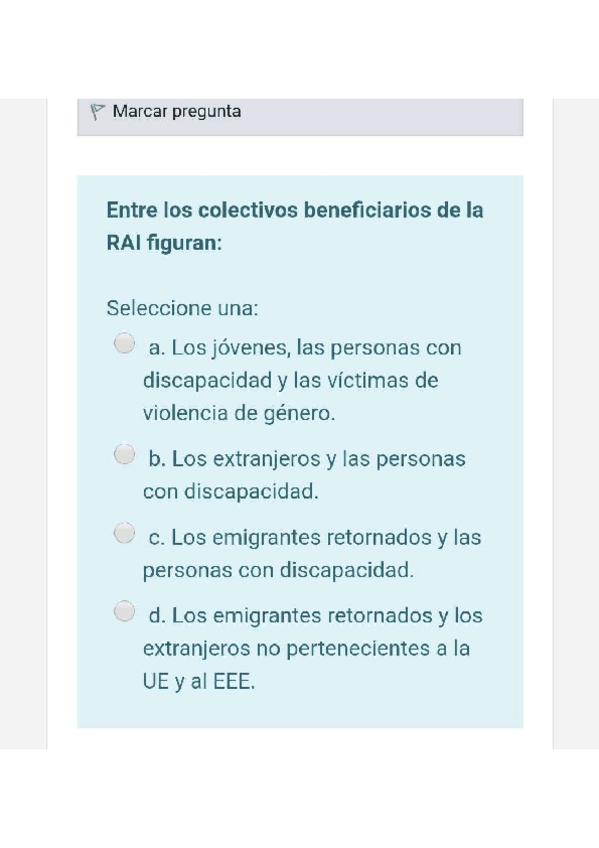 Marcar pregunta

Entre los colectivos beneficiarios de la RAI figuran:

Seleccione una:

a. Los jóvenes, las personas con discapacidad y las víctimas de violencia de género.

b. Los extranjeros y las personas con discapacidad.

c. Los emigrantes retornados y las personas con discapacidad.

d. Los emigrantes retornados y los extranjeros no pertenecientes a la UE y al EEE.